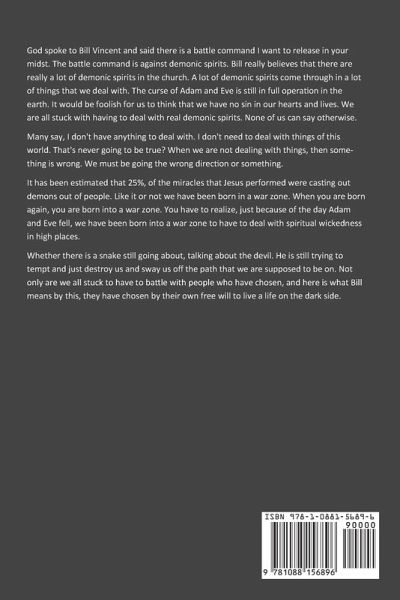 God spoke to Bill Vincent and said there is a battle command I want to release in your midst. The battle command is against demonic spirits. Bill really believes that there are really a lot of demonic spirits in the church. A lot of demonic spirits come through in a lot of things that we deal with. The curse of Adam and Eve is still in full operation in the earth. It would be foolish for us to think that we have no sin in our hearts and lives. We are all stuck with having to deal with real demonic spirits. None of us can say otherwise.

Many say, I don't have anything to deal with. I don't need to deal with things of this world. That's never going to be true? When we are not dealing with things, then something is wrong. We must be going the wrong direction or something.

It has been estimated that 25%, of the miracles that Jesus performed were casting out demons out of people. Like it or not we have been born in a war zone. When you are born again, you are born into a war zone. You have to realize, just because of the day Adam and Eve fell, we have been born into a war zone to have to deal with spiritual wickedness in high places.

Whether there is a snake still going about, talking about the devil. He is still trying to tempt and just destroy us and sway us off the path that we are supposed to be on. Not only are we all stuck to have to battle with people who have chosen, and here is what Bill means by this, they have chosen by their own free will to live a life on the dark side.

ISBN 978-1-0881-5689-6

90000

9 781088 156896